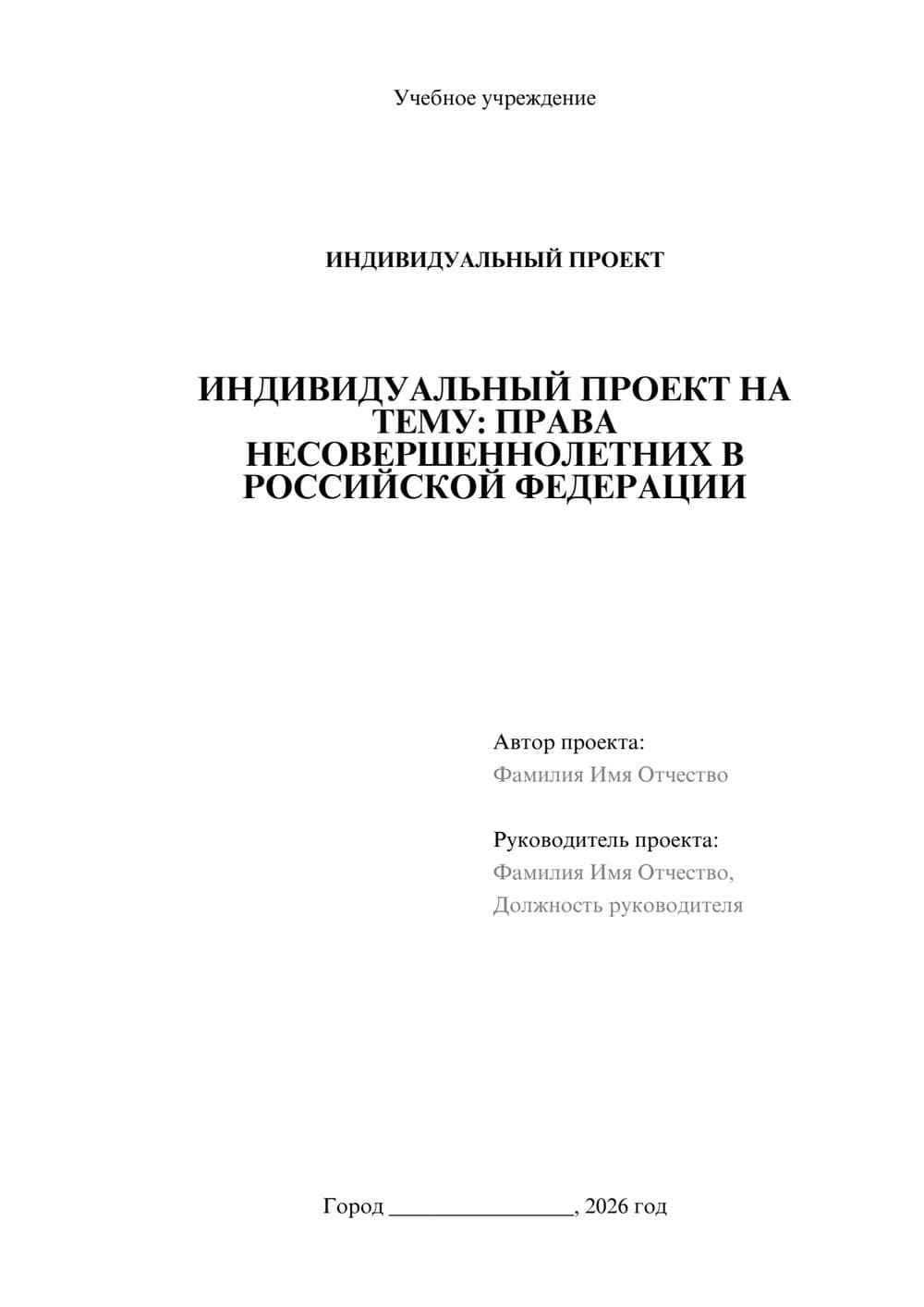 Учебное учреждение

ИНДИВИДУАЛЬНЫЙ ПРОЕКТ

ИНДИВИДУАЛЬНЫЙ ПРОЕКТ НА ТЕМУ: ПРАВА НЕСОВЕРШЕННОЛЕТНИХ В РОССИЙСКОЙ ФЕДЕРАЦИИ

Автор проекта:
Фамилия Имя Отчество

Руководитель проекта:
Фамилия Имя Отчество,
Должность руководителя

Город ________________, 2026 год